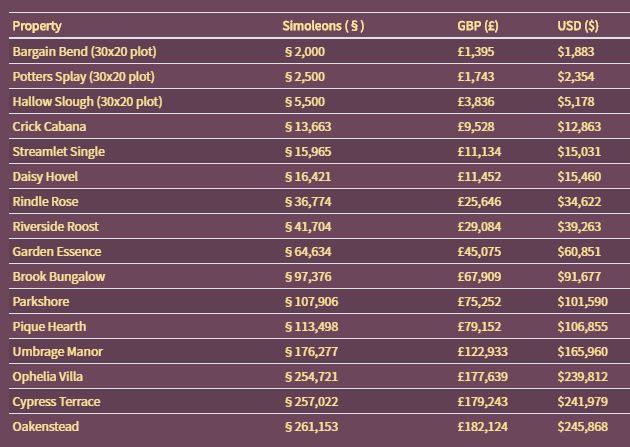 | Property | Simoleons ( § ) | GBP (£) | USD ($) |
|---|---|---|---|
| Bargain Bend (30x20 plot) | § 2,000 | £1,395 | $1,883 |
| Potters Splay (30x20 plot) | § 2,500 | £1,743 | $2,354 |
| Hallow Slough (30x20 plot) | § 5,500 | £3,836 | $5,178 |
| Crick Cabana | § 13,663 | £9,528 | $12,863 |
| Streamlet Single | § 15,965 | £11,134 | $15,031 |
| Daisy Hovel | § 16,421 | £11,452 | $15,460 |
| Rindle Rose | § 36,774 | £25,646 | $34,622 |
| Riverside Roost | § 41,704 | £29,084 | $39,263 |
| Garden Essence | § 64,634 | £45,075 | $60,851 |
| Brook Bungalow | § 97,376 | £67,909 | $91,677 |
| Parkshore | § 107,906 | £75,252 | $101,590 |
| Pique Hearth | § 113,498 | £79,152 | $106,855 |
| Umbrage Manor | § 176,277 | £122,933 | $165,960 |
| Ophelia Villa | § 254,721 | £177,639 | $239,812 |
| Cypress Terrace | § 257,022 | £179,243 | $241,979 |
| Oakenstead | § 261,153 | £182,124 | $245,868 |